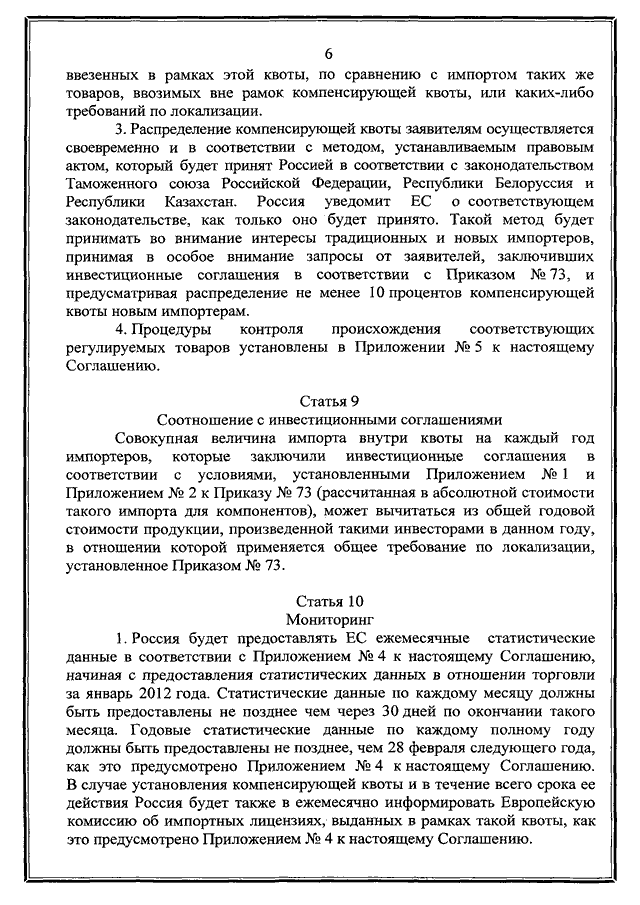 6

ввезенных в рамках этой квоты, по сравнению с импортом таких же товаров, ввозимых вне рамок компенсирующей квоты, или каких-либо требований по локализации.

3. Распределение компенсирующей квоты заявителям осуществляется своевременно и в соответствии с методом, устанавливаемым правовым актом, который будет принят Россией в соответствии с законодательством Таможенного союза Российской Федерации, Республики Белоруссия и Республики Казахстан. Россия уведомит ЕС о соответствующем законодательстве, как только оно будет принято. Такой метод будет принимать во внимание интересы традиционных и новых импортеров, принимая в особое внимание запросы от заявителей, заключивших инвестиционные соглашения в соответствии с Приказом № 73, и предусматривая распределение не менее 10 процентов компенсирующей квоты новым импортерам.

4. Процедуры контроля происхождения соответствующих регулируемых товаров установлены в Приложении № 5 к настоящему Соглашению.

Статья 9
Соотношение с инвестиционными соглашениями

Совокупная величина импорта внутри квоты на каждый год импортеров, которые заключили инвестиционные соглашения в соответствии с условиями, установленными Приложением № 1 и Приложением № 2 к Приказу № 73 (рассчитанная в абсолютной стоимости такого импорта для компонентов), может вычитаться из общей годовой стоимости продукции, произведенной такими инвесторами в данном году, в отношении которой применяется общее требование по локализации, установленное Приказом № 73.

Статья 10
Мониторинг

1. Россия будет предоставлять ЕС ежемесячные статистические данные в соответствии с Приложением № 4 к настоящему Соглашению, начиная с предоставления статистических данных в отношении торговли за январь 2012 года. Статистические данные по каждому месяцу должны быть предоставлены не позднее чем через 30 дней по окончании такого месяца. Годовые статистические данные по каждому полному году должны быть предоставлены не позднее, чем 28 февраля следующего года, как это предусмотрено Приложением № 4 к настоящему Соглашению. В случае установления компенсирующей квоты и в течение всего срока ее действия Россия будет также в ежемесячно информировать Европейскую комиссию об импортных лицензиях, выданных в рамках такой квоты, как это предусмотрено Приложением № 4 к настоящему Соглашению.